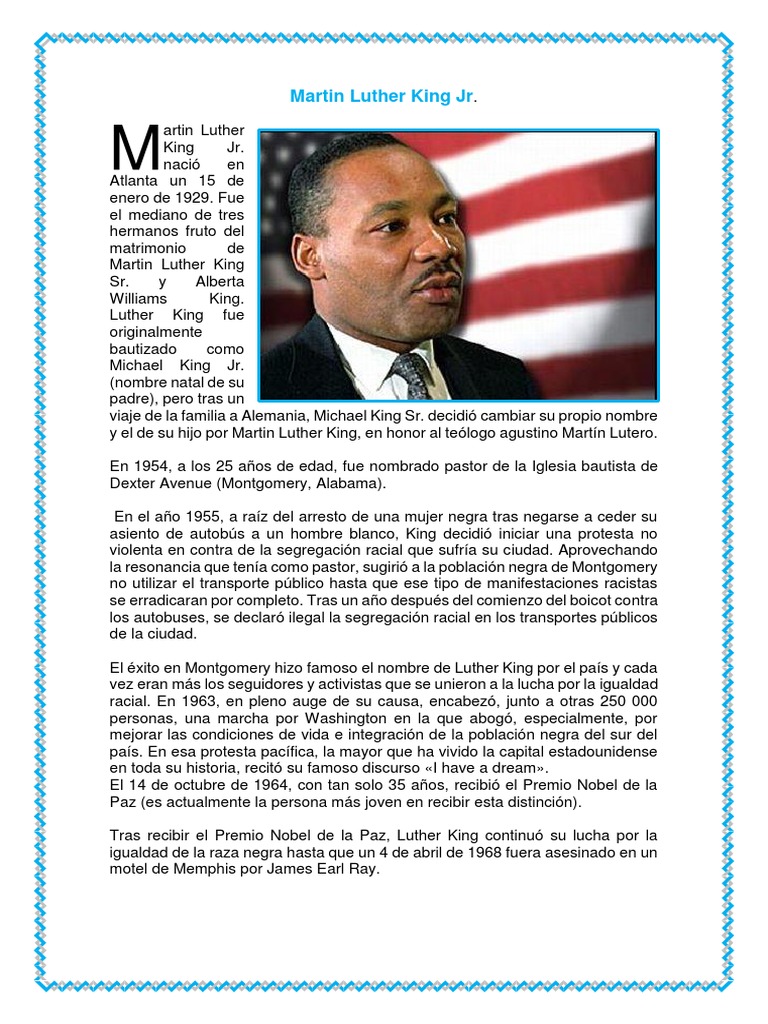 Martin Luther King Jr.

Martin Luther King Jr. nació en Atlanta un 15 de enero de 1929. Fue el mediano de tres hermanos fruto del matrimonio de Martin Luther King Sr. y Alberta Williams King. Luther King fue originalmente bautizado como Michael King Jr. (nombre natal de su padre), pero tras un viaje de la familia a Alemania, Michael King Sr. decidió cambiar su propio nombre y el de su hijo por Martin Luther King, en honor al teólogo agustino Martín Lutero.

En 1954, a los 25 años de edad, fue nombrado pastor de la Iglesia bautista de Dexter Avenue (Montgomery, Alabama).

En el año 1955, a raíz del arresto de una mujer negra tras negarse a ceder su asiento de autobús a un hombre blanco, King decidió iniciar una protesta no violenta en contra de la segregación racial que sufría su ciudad. Aprovechando la resonancia que tenía como pastor, sugirió a la población negra de Montgomery no utilizar el transporte público hasta que ese tipo de manifestaciones racistas se erradicaran por completo. Tras un año después del comienzo del boicot contra los autobuses, se declaró ilegal la segregación racial en los transportes públicos de la ciudad.

El éxito en Montgomery hizo famoso el nombre de Luther King por el país y cada vez eran más los seguidores y activistas que se unieron a la lucha por la igualdad racial. En 1963, en pleno auge de su causa, encabezó, junto a otras 250 000 personas, una marcha por Washington en la que abogó, especialmente, por mejorar las condiciones de vida e integración de la población negra del sur del país. En esa protesta pacífica, la mayor que ha vivido la capital estadounidense en toda su historia, recitó su famoso discurso «I have a dream».
El 14 de octubre de 1964, con tan solo 35 años, recibió el Premio Nobel de la Paz (es actualmente la persona más joven en recibir esta distinción).

Tras recibir el Premio Nobel de la Paz, Luther King continuó su lucha por la igualdad de la raza negra hasta que un 4 de abril de 1968 fuera asesinado en un motel de Memphis por James Earl Ray.